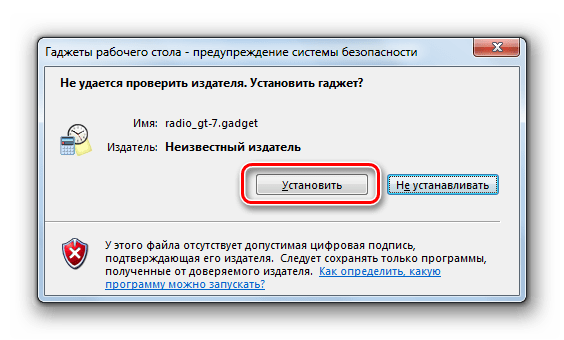 Гаджеты рабочего стола - предупреждение системы безопасности

Не удается проверить издателя. Установить гаджет?

Имя: radio_gt-7.gadget

Издатель: Неизвестный издатель

Установить

Не устанавливать

У этого файла отсутствует допустимая цифровая подпись, подтверждающая его издателя. Следует сохранять только программы, полученные от доверяемого издателя. Как определить, какую программу можно запускать?